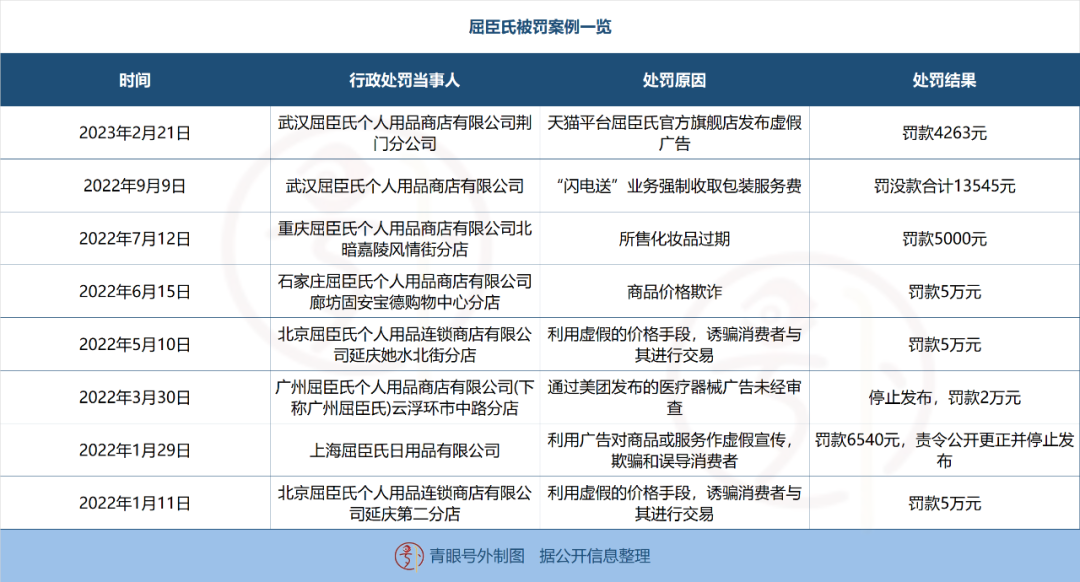 屈臣氏被罚案例一览

| 时间 | 行政处罚当事人 | 处罚原因 | 处罚结果 |
|---|---|---|---|
| 2023年2月21日 | 武汉屈臣氏个人用品商店有限公司荆门分公司 | 天猫平台屈臣氏官方旗舰店发布虚假广告 | 罚款4263元 |
| 2022年9月9日 | 武汉屈臣氏个人用品商店有限公司 | “闪电送”业务强制收取包装服务费 | 罚没款合计13545元 |
| 2022年7月12日 | 重庆屈臣氏个人用品商店有限公司北暗嘉陵风情街分店 | 所售化妆品过期 | 罚款5000元 |
| 2022年6月15日 | 石家庄屈臣氏个人用品商店有限公司廊坊固安宝德购物中心分店 | 商品价格欺诈 | 罚款5万元 |
| 2022年5月10日 | 北京屈臣氏个人用品连锁商店有限公司延庆妫水北街分店 | 利用虚假的价格手段，诱骗消费者与其进行交易 | 罚款5万元 |
| 2022年3月30日 | 广州屈臣氏个人用品商店有限公司(下称广州屈臣氏)云浮环市中路分店 | 通过美团发布的医疗器械广告未经审查 | 停止发布，罚款2万元 |
| 2022年1月29日 | 上海屈臣氏日用品有限公司 | 利用广告对商品或服务作虚假宣传，欺骗和误导消费者 | 罚款6540元，责令公开更正并停止发布 |
| 2022年1月11日 | 北京屈臣氏个人用品连锁商店有限公司延庆第二分店 | 利用虚假的价格手段，诱骗消费者与其进行交易 | 罚款5万元 |

青眼号外制图 据公开信息整理